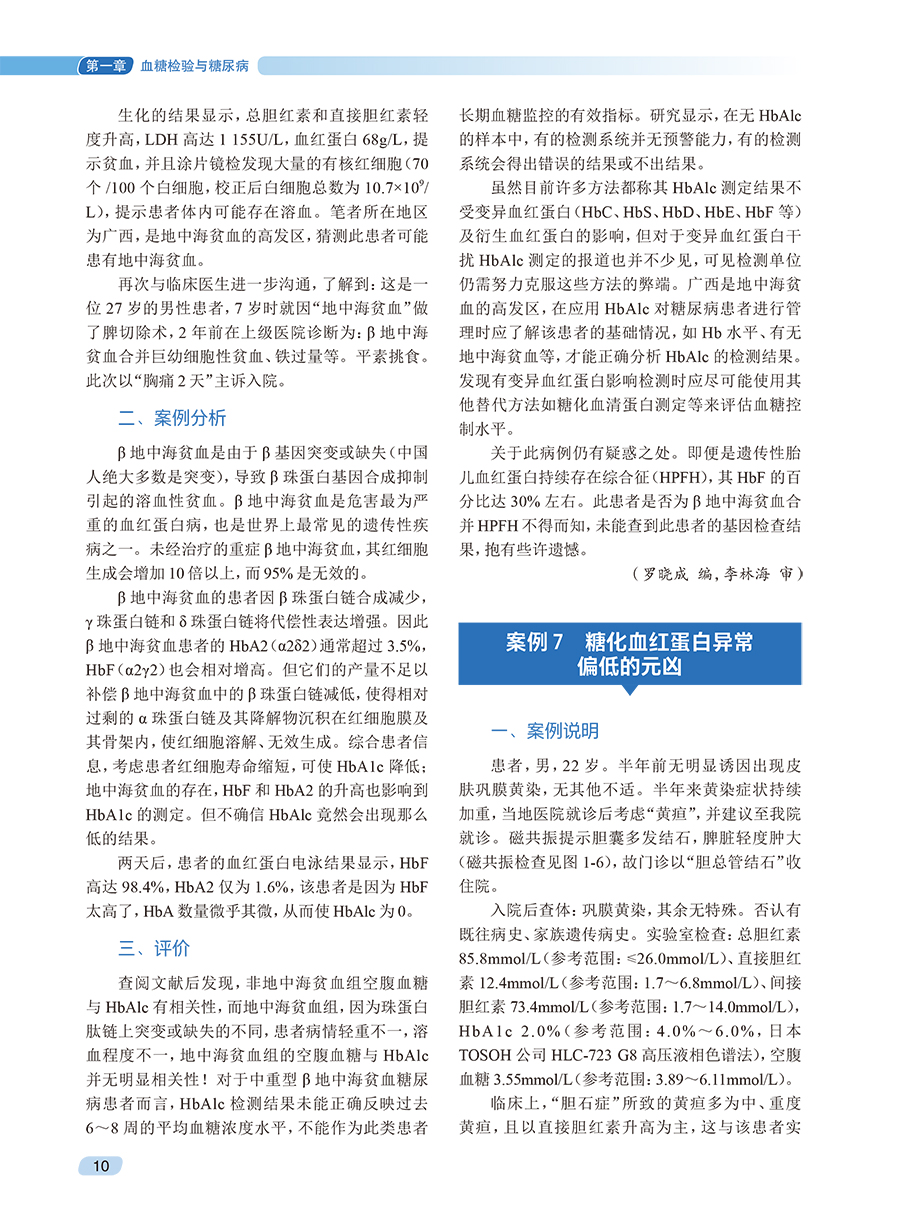 第一章 血糖检验与糖尿病

生化的结果显示，总胆红素和直接胆红素轻度升高，LDH 高达 1 155U/L，血红蛋白 68g/L，提示贫血，并且涂片镜检发现大量的有核红细胞（70 个 /100 个白细胞，校正后白细胞总数为 $10.7×10^9$/L），提示患者体内可能存在溶血。笔者所在地区为广西，是地中海贫血的高发区，猜测此患者可能患有地中海贫血。

再次与临床医生进一步沟通，了解到：这是一位 27 岁的男性患者，7 岁时就因“地中海贫血”做了脾切除术，2 年前在上级医院诊断为：β 地中海贫血合并巨幼细胞性贫血、铁过量等。平素挑食。此次以“胸痛 2 天”主诉入院。

二、案例分析

β 地中海贫血是由于 β 基因突变或缺失（中国人绝大多数是突变），导致 β 珠蛋白基因合成抑制引起的溶血性贫血。β 地中海贫血是危害最为严重的血红蛋白病，也是世界上最常见的遗传性疾病之一。未经治疗的重症 β 地中海贫血，其红细胞生成会增加 10 倍以上，而 95% 是无效的。

β 地中海贫血的患者因 β 珠蛋白链合成减少，γ 珠蛋白链和 δ 珠蛋白链将代偿性表达增强。因此 β 地中海贫血患者的 HbA2（α2δ2）通常超过 3.5%，HbF（α2γ2）也会相对增高。但它们的产量不足以补偿 β 地中海贫血中的 β 珠蛋白链减低，使得相对过剩的 α 珠蛋白链及其降解物沉积在红细胞膜及其骨架内，使红细胞溶解、无效生成。综合患者信息，考虑患者红细胞寿命缩短，可使 HbA1c 降低；地中海贫血的存在，HbF 和 HbA2 的升高也影响到 HbA1c 的测定。但不确信 HbAlc 竟然会出现那么低的结果。

两天后，患者的血红蛋白电泳结果显示，HbF 高达 98.4%，HbA2 仅为 1.6%，该患者是因为 HbF 太高了，HbA 数量微乎其微，从而使 HbAlc 为 0。

三、评价

查阅文献后发现，非地中海贫血组空腹血糖与 HbAlc 有相关性，而地中海贫血组，因为珠蛋白肽链上突变或缺失的不同，患者病情轻重不一，溶血程度不一，地中海贫血组的空腹血糖与 HbAlc 并无明显相关性！对于中重型 β 地中海贫血糖尿病患者而言，HbAlc 检测结果未能正确反映过去 6～8 周的平均血糖浓度水平，不能作为此类患者长期血糖监控的有效指标。研究显示，在无 HbAlc 的样本中，有的检测系统并无预警能力，有的检测系统会得出错误的结果或不出结果。

虽然目前许多方法都称其 HbAlc 测定结果不受变异血红蛋白（HbC、HbS、HbD、HbE、HbF 等）及衍生血红蛋白的影响，但对于变异血红蛋白干扰 HbAlc 测定的报道也并不少见，可见检测单位仍需努力克服这些方法的弊端。广西是地中海贫血的高发区，在应用 HbAlc 对糖尿病患者进行管理时应了解该患者的基础情况，如 Hb 水平、有无地中海贫血等，才能正确分析 HbAlc 的检测结果。发现有变异血红蛋白影响检测时应尽可能使用其他替代方法如糖化血清蛋白测定等来评估血糖控制水平。

关于此病例仍有疑惑之处。即便是遗传性胎儿血红蛋白持续存在综合征（HPFH），其 HbF 的百分比达 30% 左右。此患者是否为 β 地中海贫血合并 HPFH 不得而知，未能查到此患者的基因检查结果，抱有些许遗憾。

（罗晓成 编，李林海 审）

案例 7 糖化血红蛋白异常偏低的元凶

一、案例说明

患者，男，22 岁。半年前无明显诱因出现皮肤巩膜黄染，无其他不适。半年来黄染症状持续加重，当地医院就诊后考虑“黄疸”，并建议至我院就诊。磁共振提示胆囊多发结石，脾脏轻度肿大（磁共振检查见图 1-6），故门诊以“胆总管结石”收住院。

入院后查体：巩膜黄染，其余无特殊。否认有既往病史、家族遗传病史。实验室检查：总胆红素 85.8mmol/L（参考范围：≤26.0mmol/L）、直接胆红素 12.4mmol/L（参考范围：1.7～6.8mmol/L）、间接胆红素 73.4mmol/L（参考范围：1.7～14.0mmol/L），HbA1c 2.0%（参考范围：4.0%～6.0%，日本 TOSOH 公司 HLC-723 G8 高压液相色谱法），空腹血糖 3.55mmol/L（参考范围：3.89～6.11mmol/L）。

临床上，“胆石症”所致的黄疸多为中、重度黄疸，且以直接胆红素升高为主，这与该患者实

10